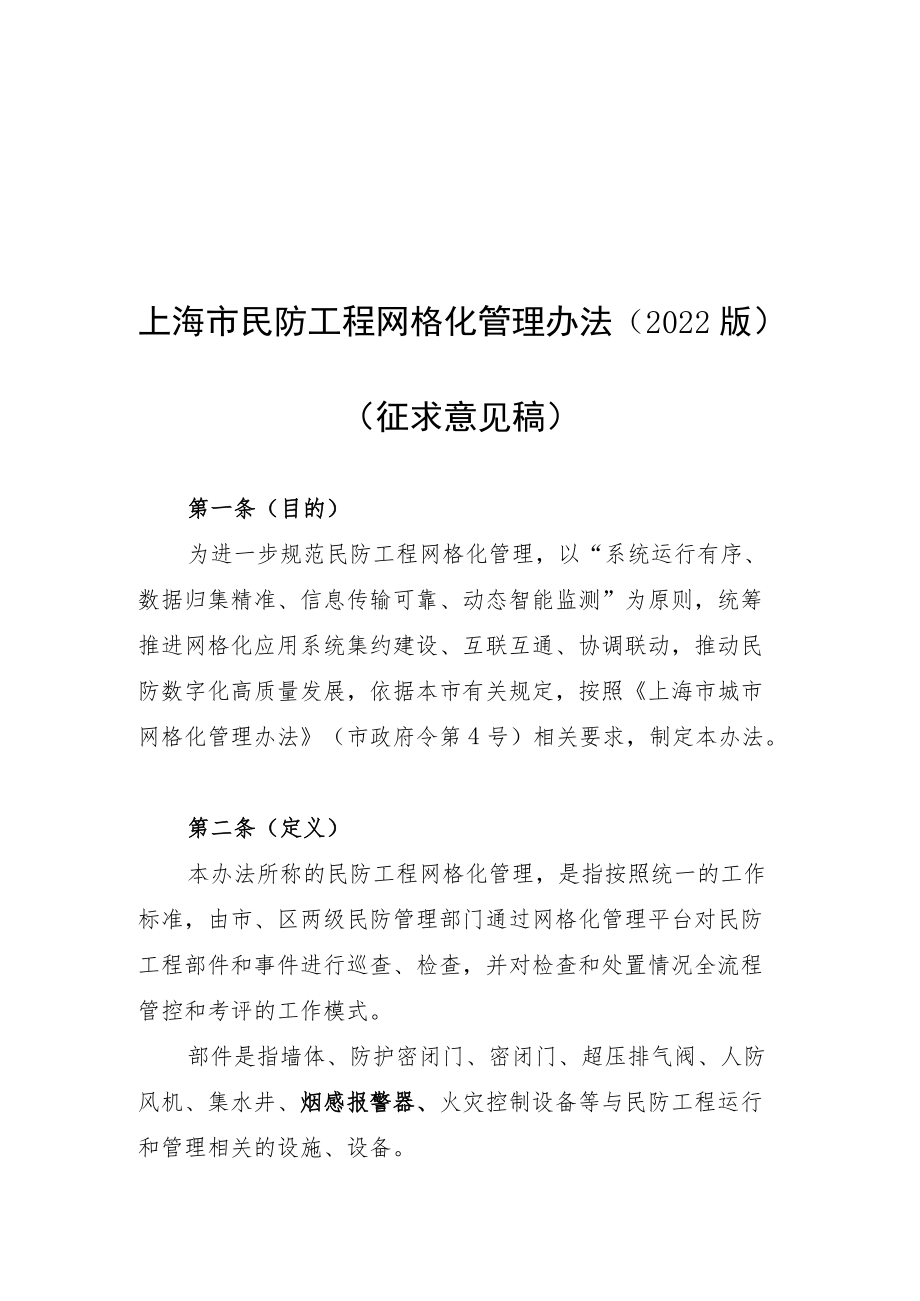 上海市民防工程网格化管理办法（2022 版）

（征求意见稿）

第一条（目的）

为进一步规范民防工程网格化管理，以“系统运行有序、数据归集精准、信息传输可靠、动态智能监测”为原则，统筹推进网格化应用系统集约建设、互联互通、协调联动，推动民防数字化高质量发展，依据本市有关规定，按照《上海市城市网格化管理办法》（市政府令第 4 号）相关要求，制定本办法。

第二条（定义）

本办法所称的民防工程网格化管理，是指按照统一的工作标准，由市、区两级民防管理部门通过网格化管理平台对民防工程部件和事件进行巡查、检查，并对检查和处置情况全流程管控和考评的工作模式。

部件是指墙体、防护密闭门、密闭门、超压排气阀、人防风机、集水井、烟感报警器、火灾控制设备等与民防工程运行和管理相关的设施、设备。